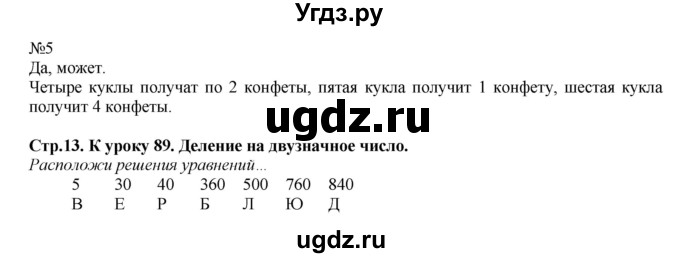 Угдз.ру

№5
Да, может.
Четыре куклы получат по 2 конфеты, пятая кукла получит 1 конфету, шестая кукла получит 4 конфеты.

ugdz.ru

Стр.13. К уроку 89. Деление на двузначное число.
Расположи решения уравнений...

| 5 | 30 | 40 | 360 | 500 | 760 | 840 |
|---|---|---|---|---|---|---|
| В | Е | Р | Б | Л | Ю | Д |

ugdz.ru